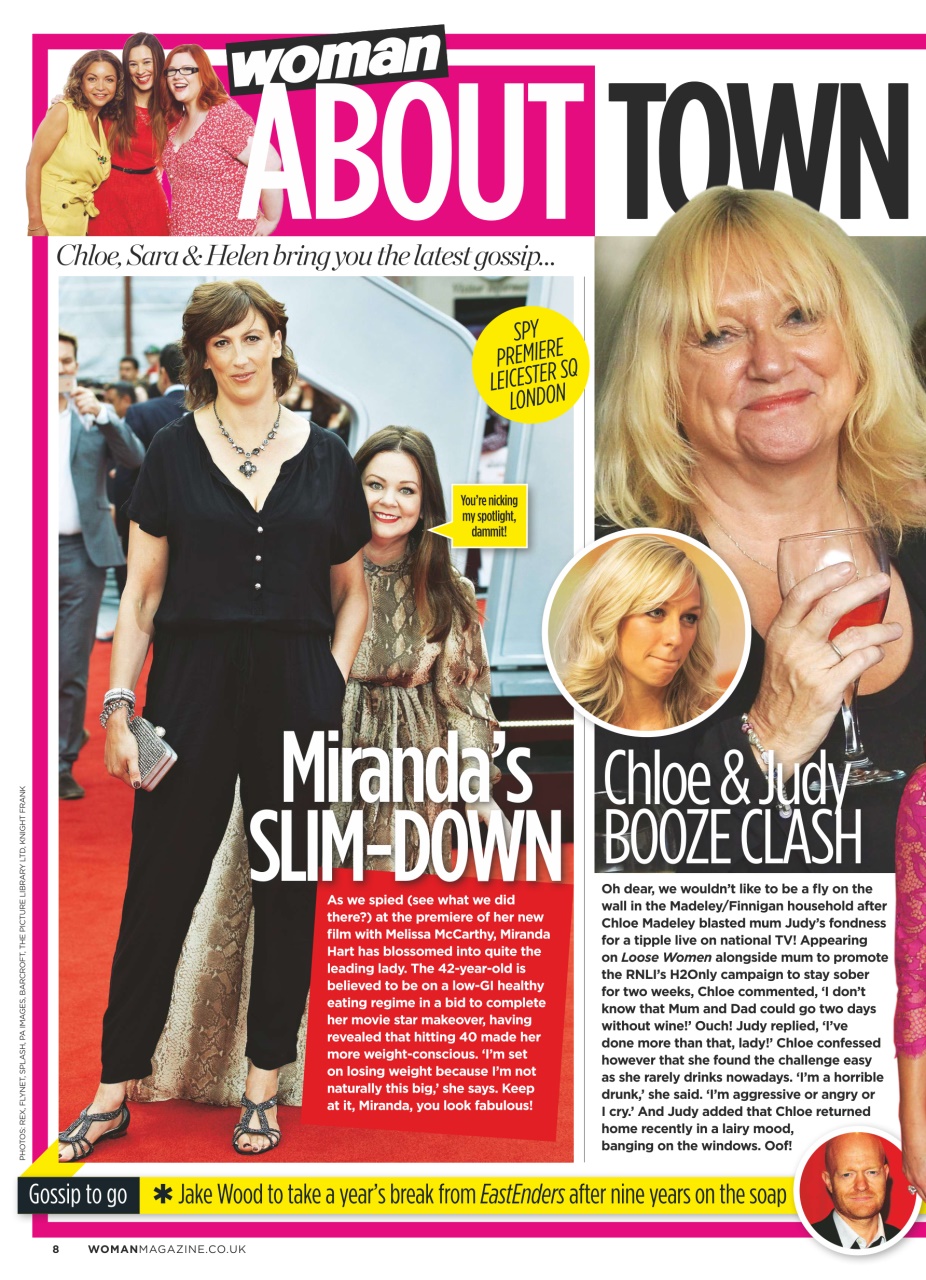 woman ABOUT TOWN

Chloe, Sara & Helen bring you the latest gossip...

SPY PREMIERE LEICESTER SQ LONDON

You're nicking my spotlight, dammit!

Miranda's SLIM-DOWN

As we spied (see what we did there?) at the premiere of her new film with Melissa McCarthy, Miranda Hart has blossomed into quite the leading lady. The 42-year-old is believed to be on a low-GI healthy eating regime in a bid to complete her movie star makeover, having revealed that hitting 40 made her more weight-conscious. 'I'm set on losing weight because I'm not naturally this big,' she says. Keep at it, Miranda, you look fabulous!

Chloe & Judy BOOZE CLASH

Oh dear, we wouldn't like to be a fly on the wall in the Madeley/Finnigan household after Chloe Madeley blasted mum Judy's fondness for a tipple live on national TV! Appearing on Loose Women alongside mum to promote the RNLI's H2Only campaign to stay sober for two weeks, Chloe commented, 'I don't know that Mum and Dad could go two days without wine!' Ouch! Judy replied, 'I've done more than that, lady!' Chloe confessed however that she found the challenge easy as she rarely drinks nowadays. 'I'm a horrible drunk,' she said. 'I'm aggressive or angry or I cry.' And Judy added that Chloe returned home recently in a lairy mood, banging on the windows. Oof!

PHOTOS: REX, FLYNET, SPLASH, PA IMAGES, BARCROFT, THE PICTURE LIBRARY LTD, KNIGHT FRANK

Gossip to go * Jake Wood to take a year's break from EastEnders after nine years on the soap

8 WOMANMAGAZINE.CO.UK